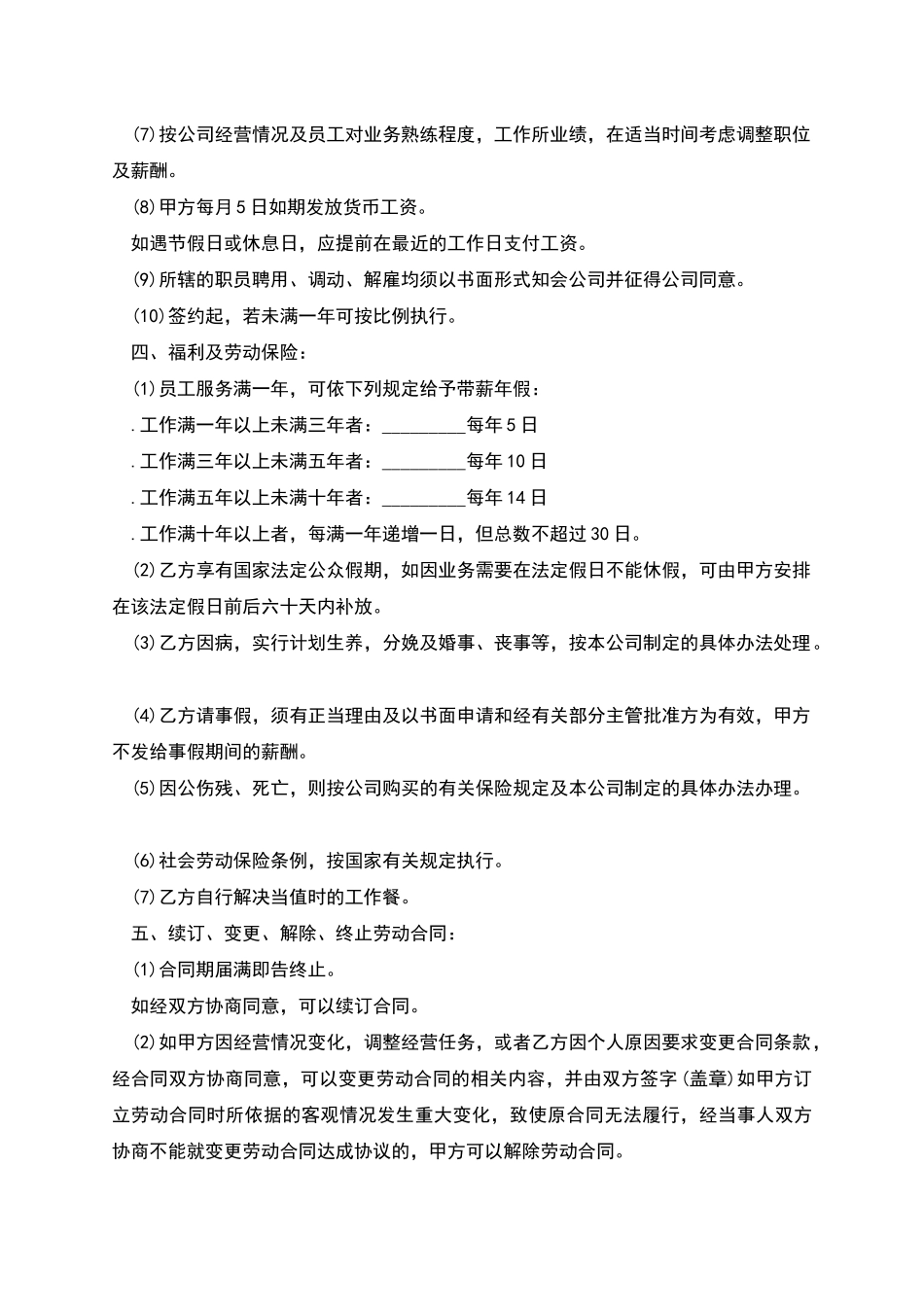 (7)按公司经营情况及员工对业务熟练程度，工作所业绩，在适当时间考虑调整职位及薪酬。

(8)甲方每月5日如期发放货币工资。

如遇节假日或休息日，应提前在最近的工作日支付工资。

(9)所辖的职员聘用、调动、解雇均须以书面形式知会公司并征得公司同意。

(10)签约起，若未满一年可按比例执行。

四、福利及劳动保险：

(1)员工服务满一年，可依下列规定给予带薪年假：

.工作满一年以上未满三年者：________每年5日

.工作满三年以上未满五年者：________每年10日

.工作满五年以上未满十年者：________每年14日

.工作满十年以上者，每满一年递增一日，但总数不超过30日。

(2)乙方享有国家法定公众假期，如因业务需要在法定假日不能休假，可由甲方安排在该法定假日前后六十天内补放。

(3)乙方因病，实行计划生养，分娩及婚事、丧事等，按本公司制定的具体办法处理。

(4)乙方请事假，须有正当理由及以书面申请和经有关部分主管批准方为有效，甲方不发给事假期间的薪酬。

(5)因公伤残、死亡，则按公司购买的有关保险规定及本公司制定的具体办法办理。

(6)社会劳动保险条例，按国家有关规定执行。

(7)乙方自行解决当值时的工作餐。

五、续订、变更、解除、终止劳动合同：

(1)合同期届满即告终止。

如经双方协商同意，可以续订合同。

(2)如甲方因经营情况变化，调整经营任务，或者乙方因个人原因要求变更合同条款，经合同双方协商同意，可以变更劳动合同的相关内容，并由双方签字(盖章)如甲方订立劳动合同时所依据的客观情况发生重大变化，致使原合同无法履行，经当事人双方协商不能就变更劳动合同达成协议的，甲方可以解除劳动合同。